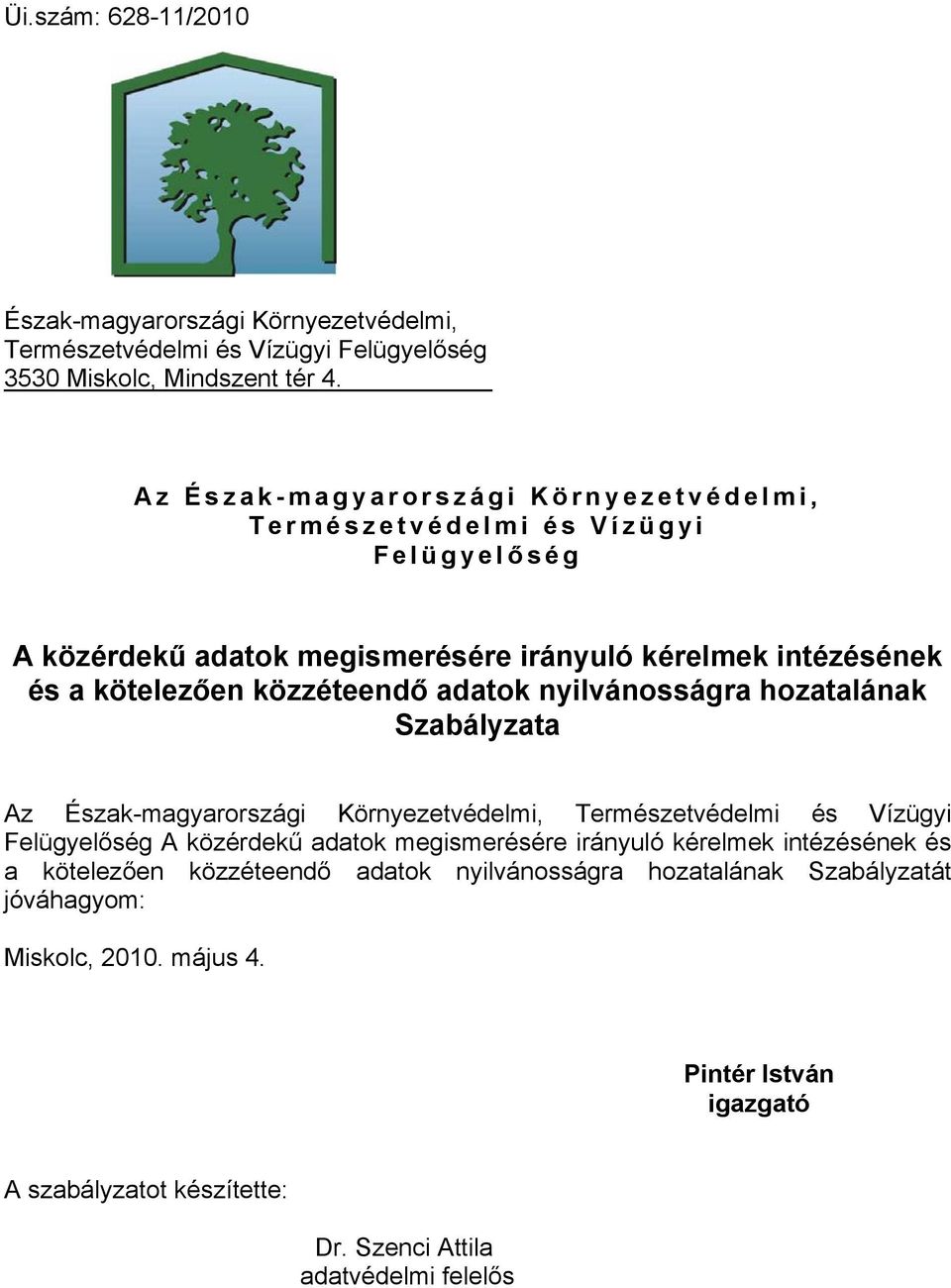 Üi.szám: 628-11/2010

Észak-magyarországi Környezetvédelmi, Természetvédelmi és Vízügyi Felügyelőség
3530 Miskolc, Mindszent tér 4.

Az Észak-magyarországi Környezetvédelmi, Természetvédelmi és Vízügyi Felügyelőség

A közérdekű adatok megismerésére irányuló kérelmek intézésének és a kötelezően közzéteendő adatok nyilvánosságra hozatalának Szabályzata

Az Észak-magyarországi Környezetvédelmi, Természetvédelmi és Vízügyi Felügyelőség A közérdekű adatok megismerésére irányuló kérelmek intézésének és a kötelezően közzéteendő adatok nyilvánosságra hozatalának Szabályzatát jóváhagyom:

Miskolc, 2010. május 4.

Pintér István
igazgató

A szabályzatot készítette:

Dr. Szenci Attila
adatvédelmi felelős